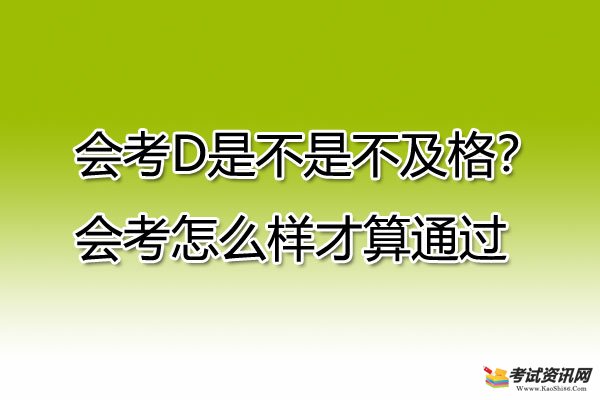 会考D是不是不及格?
会考怎么样才算通过

考试资讯网
Www.KaoShi86.Com